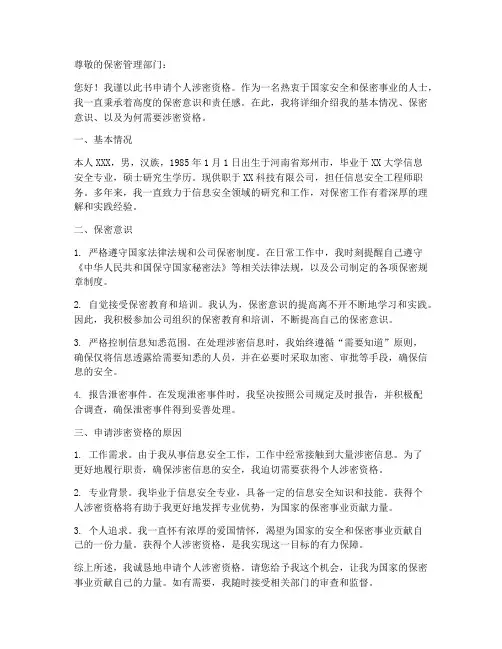 尊敬的保密管理部门：

您好！我谨以此书申请个人涉密资格。作为一名热衷于国家安全和保密事业的人士，我一直秉承着高度的保密意识和责任感。在此，我将详细介绍我的基本情况、保密意识、以及为何需要涉密资格。

一、基本情况

本人XXX，男，汉族，1985年1月1日出生于河南省郑州市，毕业于XX大学信息安全专业，硕士研究生学历。现供职于XX科技有限公司，担任信息安全工程师职务。多年来，我一直致力于信息安全领域的研究和工作，对保密工作有着深厚的理解和实践经验。

二、保密意识

1. 严格遵守国家法律法规和公司保密制度。在日常工作中，我时刻提醒自己遵守《中华人民共和国保守国家秘密法》等相关法律法规，以及公司制定的各项保密规章制度。

2. 自觉接受保密教育和培训。我认为，保密意识的提高离不开不断地学习和实践。因此，我积极参加公司组织的保密教育和培训，不断提高自己的保密意识。

3. 严格控制信息知悉范围。在处理涉密信息时，我始终遵循“需要知道”原则，确保仅将信息透露给需要知悉的人员，并在必要时采取加密、审批等手段，确保信息的安全。

4. 报告泄密事件。在发现泄密事件时，我坚决按照公司规定及时报告，并积极配合调查，确保泄密事件得到妥善处理。

三、申请涉密资格的原因

1. 工作需求。由于我从事信息安全工作，工作中经常接触到大量涉密信息。为了更好地履行职责，确保涉密信息的安全，我迫切需要获得个人涉密资格。

2. 专业背景。我毕业于信息安全专业，具备一定的信息安全知识和技能。获得个人涉密资格将有助于我更好地发挥专业优势，为国家的保密事业贡献力量。

3. 个人追求。我一直怀有浓厚的爱国情怀，渴望为国家的安全和保密事业贡献自己的一份力量。获得个人涉密资格，是我实现这一目标的有力保障。

综上所述，我诚恳地申请个人涉密资格。请您给予我这个机会，让我为国家的保密事业贡献自己的力量。如有需要，我随时接受相关部门的审查和监督。